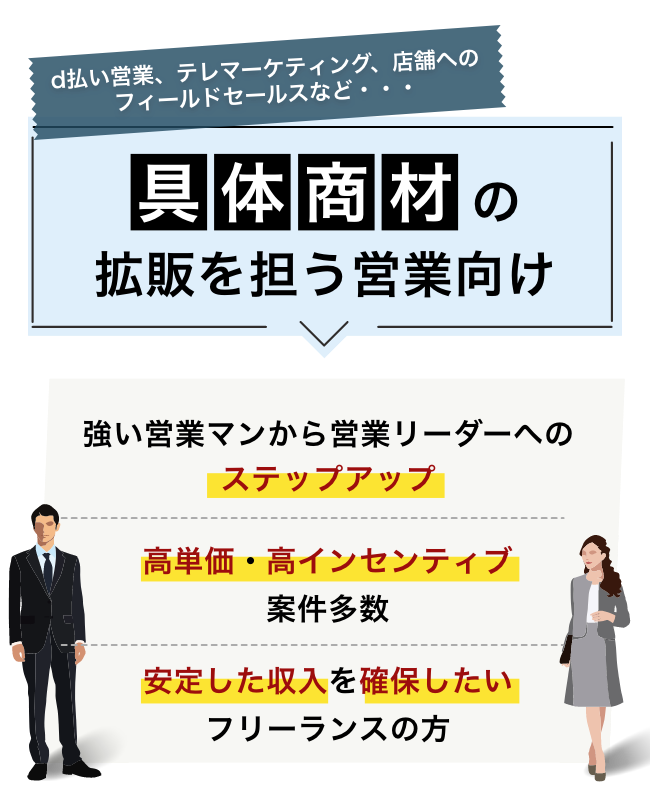 d払い営業、テレマーケティング、店舗へのフィールドセールスなど・・・

具体商材の
拡販を担う営業向け

強い営業マンから営業リーダーへの
ステップアップ

高単価・高インセンティブ
案件多数

安定した収入を確保したい
フリーランスの方